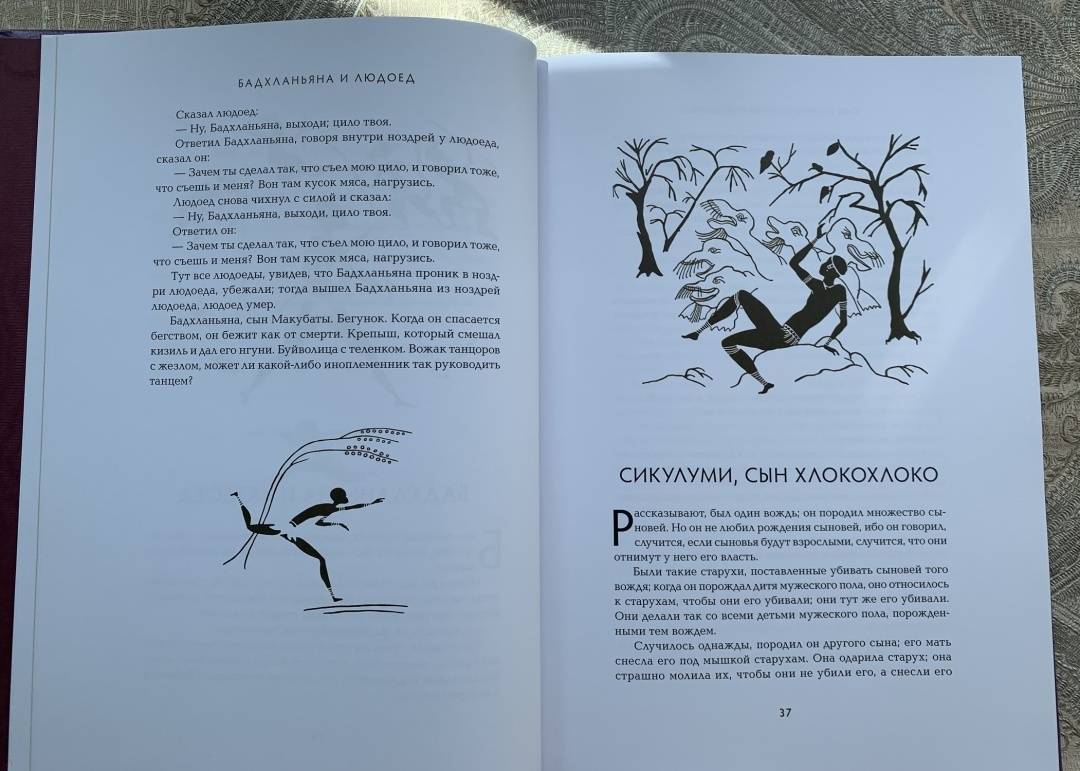 БАДХЛАНЬЯНА И ЛЮДОЕД

Сказал людоед:

— Ну, Бадхланьяна, выходи; цило твоя.

Ответил Бадхланьяна, говоря внутри ноздрей у людоеда, сказал он:

— Зачем ты сделал так, что съел мою цило, и говорил тоже, что съешь и меня? Вон там кусок мяса, нагрузись.

Людоед снова чихнул с силой и сказал:

— Ну, Бадхланьяна, выходи, цило твоя.

Ответил он:

— Зачем ты сделал так, что съел мою цило, и говорил тоже, что съешь и меня? Вон там кусок мяса, нагрузись.

Тут все людоеды, увидев, что Бадхланьяна проник в ноздри людоеда, убежали; тогда вышел Бадхланьяна из ноздрей людоеда, людоед умер.

Бадхланьяна, сын Макубаты. Бегунок. Когда он спасается бегством, он бежит как от смерти. Крепыш, который смешал кизиль и дал его нгуни. Буйволица с теленком. Вожак танцоров с жезлом, может ли какой-либо иноплеменник так руководить танцем?

СИКУЛУМИ, СЫН ХЛОКОХЛОКО

Рассказывают, был один вождь; он породил множество сыновей. Но он не любил рождения сыновей, ибо он говорил, случится, если сыновья будут взрослыми, случится, что они отнимут у него его власть.

Были такие старухи, поставленные убивать сыновей того вождя; когда он порождал дитя мужеского пола, оно относилось к старухам, чтобы они его убивали; они тут же его убивали. Они делали так со всеми детьми мужеского пола, порожденными тем вождем.

Случилось однажды, породил он другого сына; его мать снесла его под мышкой старухам. Она одарила старух; она страшно молила их, чтобы они не убили его, а снесли его

37